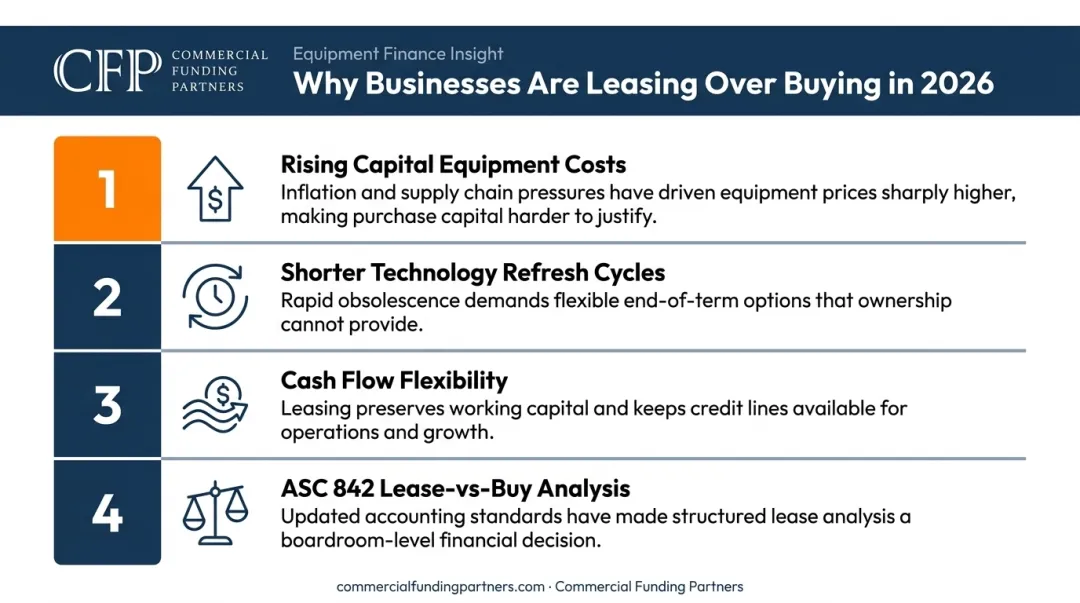 CFP COMMERCIAL FUNDING PARTNERS

Equipment Finance Insight

Why Businesses Are Leasing Over Buying in 2026

1

Rising Capital Equipment Costs

Inflation and supply chain pressures have driven equipment prices sharply higher, making purchase capital harder to justify.

2

Shorter Technology Refresh Cycles

Rapid obsolescence demands flexible end-of-term options that ownership cannot provide.

3

Cash Flow Flexibility

Leasing preserves working capital and keeps credit lines available for operations and growth.

4

ASC 842 Lease-vs-Buy Analysis

Updated accounting standards have made structured lease analysis a boardroom-level financial decision.

commercialfundingpartners.com · Commercial Funding Partners